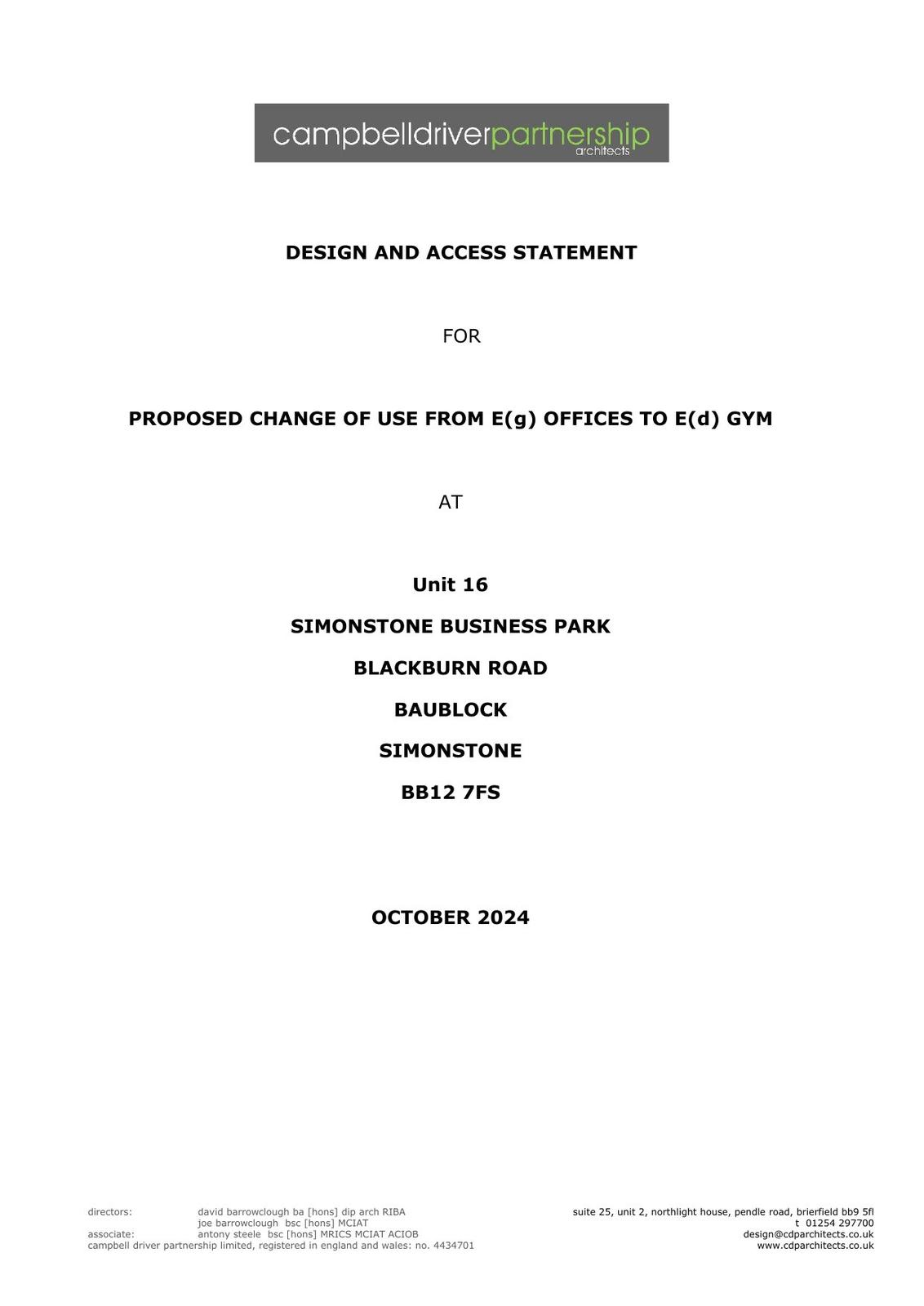 campbelldriverpartnership
architects

DESIGN AND ACCESS STATEMENT

FOR

PROPOSED CHANGE OF USE FROM E(g) OFFICES TO E(d) GYM

AT

Unit 16

SIMONSTONE BUSINESS PARK

BLACKBURN ROAD

BAUBLOCK

SIMONSTONE

BB12 7FS

OCTOBER 2024

directors: david barrowclough ba [hons] dip arch RIBA
joe barrowclough bsc [hons] MCIAT
associate: antony steele bsc [hons] MRICS MCIAT ACIOB
campbell driver partnership limited, registered in england and wales: no. 4434701

suite 25, unit 2, northlight house, pendle road, brierfield bb9 5fl
t 01254 297700
design@cdparchitects.co.uk
www.cdparchitects.co.uk